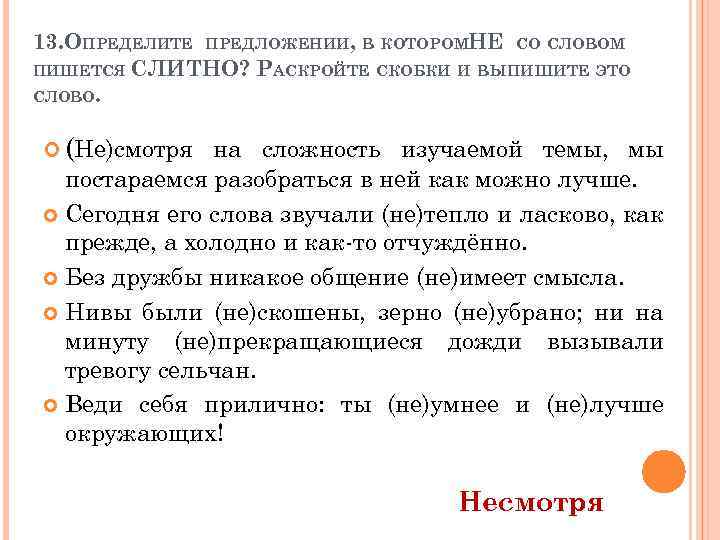 13.Определите предложении, в которомНЕ со словом пишется СЛИТНО? Раскройте скобки и выпишите это слово.

(Не)смотря на сложность изучаемой темы, мы постараемся разобраться в ней как можно лучше.

Сегодня его слова звучали (не)тепло и ласково, как прежде, а холодно и как-то отчуждённо.

Без дружбы никакое общение (не)имеет смысла.

Нивы были (не)скошены, зерно (не)убрано; ни на минуту (не)прекращающиеся дожди вызывали тревогу сельчан.

Веди себя прилично: ты (не)умнее и (не)лучше окружающих!

Несмотря